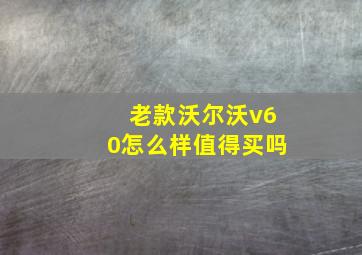 老款沃尔沃v60怎么样值得买吗